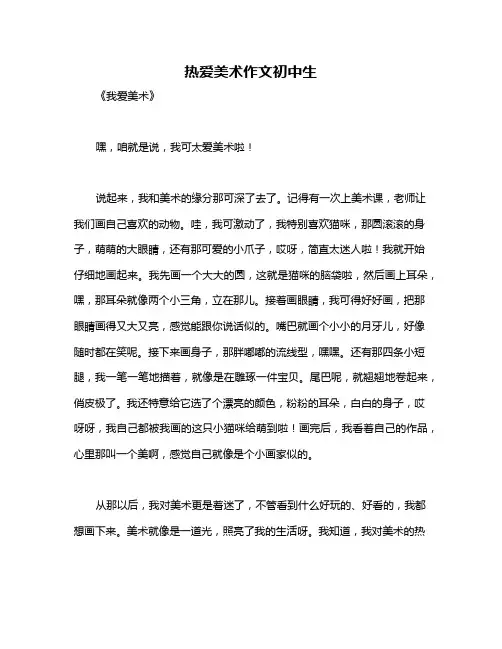 热爱美术作文初中生

《我爱美术》

嘿，咱就是说，我可太爱美术啦！

说起来，我和美术的缘分那可深了去了。记得有一次上美术课，老师让我们画自己喜欢的动物。哇，我可激动了，我特别喜欢猫咪，那圆滚滚的身子，萌萌的大眼睛，还有那可爱的小爪子，哎呀，简直太迷人啦！我就开始仔细地画起来。我先画一个大大的圆，这就是猫咪的脑袋啦，然后画上耳朵，嘿，那耳朵就像两个小三角，立在那儿。接着画眼睛，我可得好好画，把那眼睛画得又大又亮，感觉能跟你说话似的。嘴巴就画个小小的月牙儿，好像随时都在笑呢。接下来画身子，那胖嘟嘟的流线型，嘿嘿。还有那四条小短腿，我一笔一笔地描着，就像是在雕琢一件宝贝。尾巴呢，就翘翘地卷起来，俏皮极了。我还特意给它选了个漂亮的颜色，粉粉的耳朵，白白的身子，哎呀呀，我自己都被我画的这只小猫咪给萌到啦！画完后，我看着自己的作品，心里那叫一个美啊，感觉自己就像是个小画家似的。

从那以后，我对美术更是着迷了，不管看到什么好玩的、好看的，我都想画下来。美术就像是一道光，照亮了我的生活呀。我知道，我对美术的热